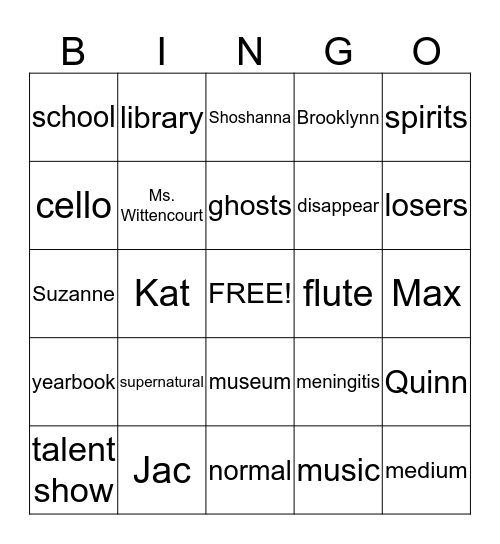 | B | I | N | G | O |
|---|---|---|---|---|
| school | library | Shoshanna | Brooklynn | spirits |
| cello | Ms. Wittencourt | ghosts | disappear | losers |
| Suzanne | Kat | FREE! | flute | Max |
| yearbook | supernatural | museum | meningitis | Quinn |
| talent show | Jac | normal | music | medium |